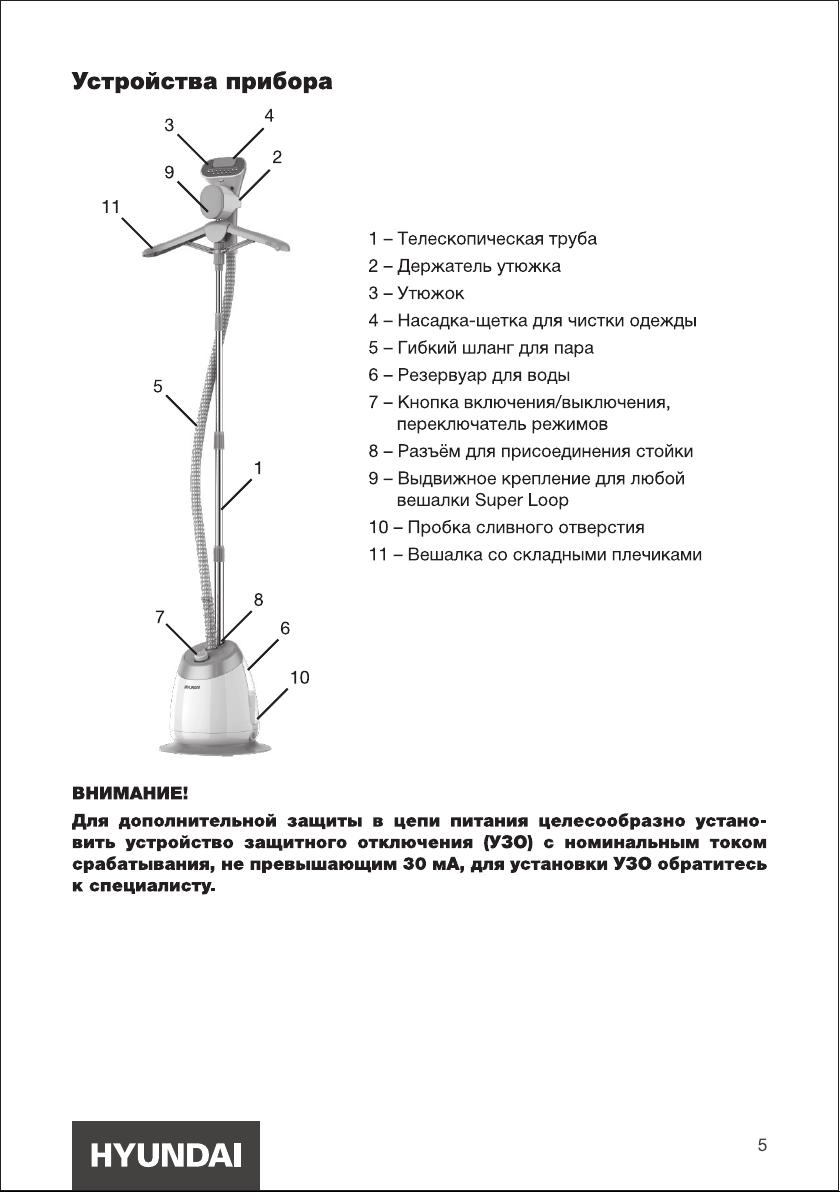 Устройства прибора

3 4 9 2 11 5 1 7 8 6 10

HYUNDAI

1 – Телескопическая труба
2 – Держатель утюжка
3 – Утюжок
4 – Насадка-щетка для чистки одежды
5 – Гибкий шланг для пара
6 – Резервуар для воды
7 – Кнопка включения/выключения, переключатель режимов
8 – Разъём для присоединения стойки
9 – Выдвижное крепление для любой вешалки Super Loop
10 – Пробка сливного отверстия
11 – Вешалка со складными плечиками

ВНИМАНИЕ!
Для дополнительной защиты в цепи питания целесообразно установить устройство защитного отключения (УЗО) с номинальным током срабатывания, не превышающим 30 мА, для установки УЗО обратитесь к специалисту.

HYUNDAI

5